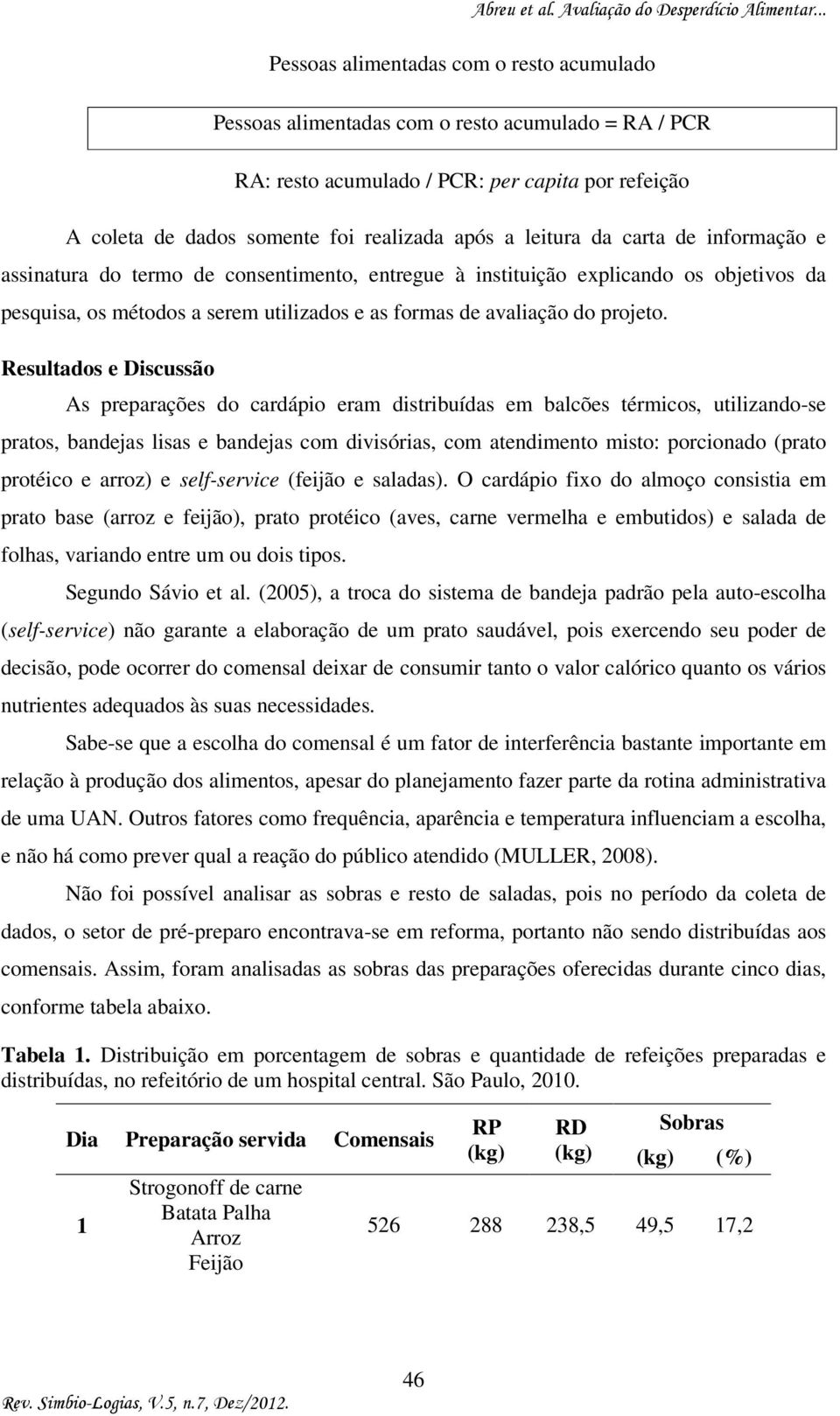 Abreu et al. Avaliação do Desperdício Alimentar...

Pessoas alimentadas com o resto acumulado

Pessoas alimentadas com o resto acumulado = RA / PCR

RA: resto acumulado / PCR: per capita por refeição

A coleta de dados somente foi realizada após a leitura da carta de informação e assinatura do termo de consentimento, entregue à instituição explicando os objetivos da pesquisa, os métodos a serem utilizados e as formas de avaliação do projeto.

Resultados e Discussão

As preparações do cardápio eram distribuídas em balcões térmicos, utilizando-se pratos, bandejas lisas e bandejas com divisórias, com atendimento misto: porcionado (prato protéico e arroz) e self-service (feijão e saladas). O cardápio fixo do almoço consistia em prato base (arroz e feijão), prato protéico (aves, carne vermelha e embutidos) e salada de folhas, variando entre um ou dois tipos.

Segundo Sávio et al. (2005), a troca do sistema de bandeja padrão pela auto-escolha (self-service) não garante a elaboração de um prato saudável, pois exercendo seu poder de decisão, pode ocorrer do comensal deixar de consumir tanto o valor calórico quanto os vários nutrientes adequados às suas necessidades.

Sabe-se que a escolha do comensal é um fator de interferência bastante importante em relação à produção dos alimentos, apesar do planejamento fazer parte da rotina administrativa de uma UAN. Outros fatores como frequência, aparência e temperatura influenciam a escolha, e não há como prever qual a reação do público atendido (MULLER, 2008).

Não foi possível analisar as sobras e resto de saladas, pois no período da coleta de dados, o setor de pré-preparo encontrava-se em reforma, portanto não sendo distribuídas aos comensais. Assim, foram analisadas as sobras das preparações oferecidas durante cinco dias, conforme tabela abaixo.

Tabela 1. Distribuição em porcentagem de sobras e quantidade de refeições preparadas e distribuídas, no refeitório de um hospital central. São Paulo, 2010.

| Dia | Preparação servida | Comensais | RP (kg) | RD (kg) | Sobras (kg) | Sobras (%) |
|---|---|---|---|---|---|---|
| 1 | Strogonoff de carne Batata Palha Arroz Feijão | 526 | 288 | 238,5 | 49,5 | 17,2 |

46

Rev. Simbio-Logias, V.5, n.7, Dez/2012.